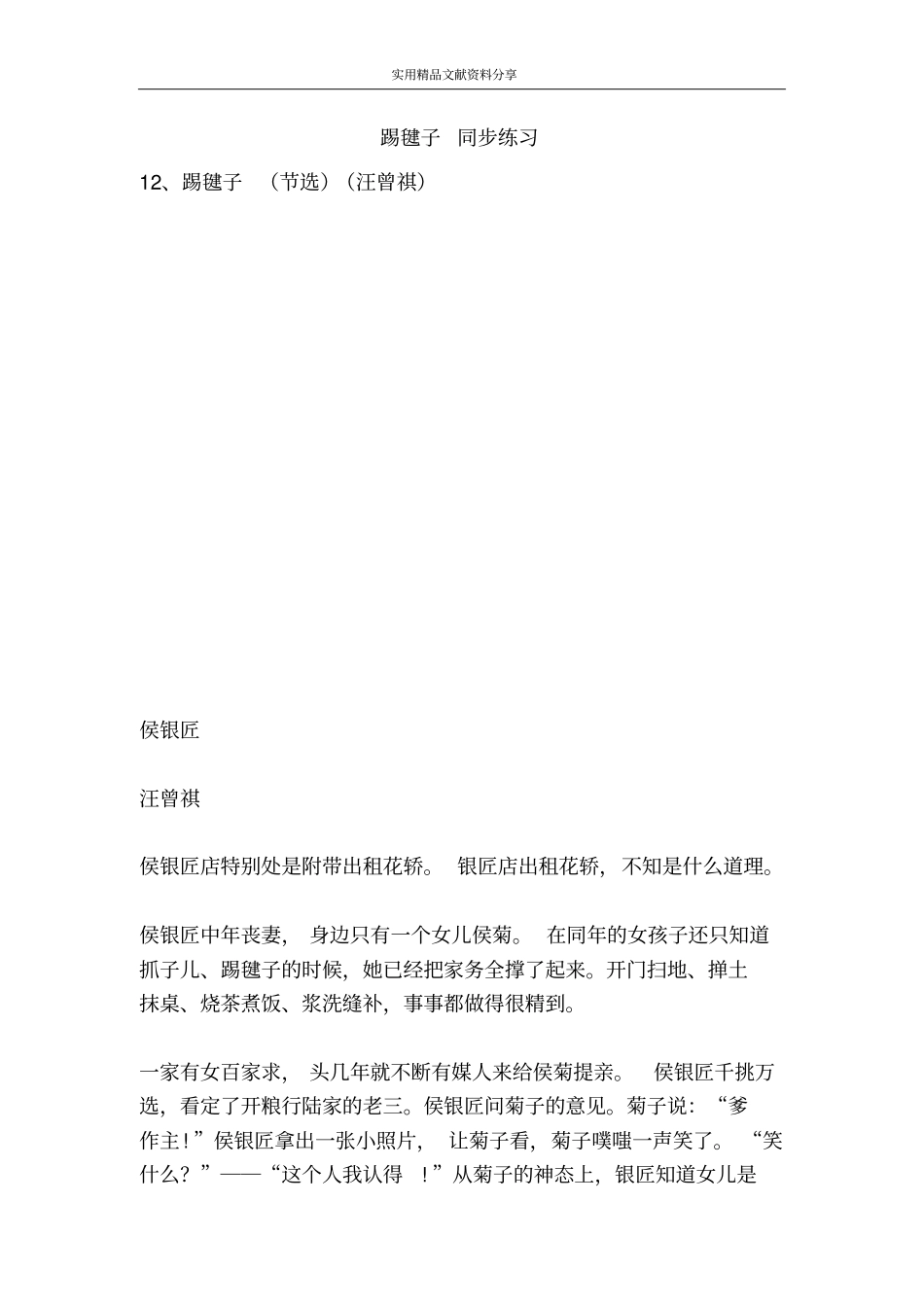 实用精品文献资料分享

踢毽子　同步练习

12、踢毽子　（节选）（汪曾祺）

侯银匠

汪曾祺

侯银匠店特别处是附带出租花轿。　银匠店出租花轿，不知是什么道理。

侯银匠中年丧妻，　身边只有一个女儿侯菊。　在同年的女孩子还只知道抓子儿、踢毽子的时候，她已经把家务全撑了起来。开门扫地、掸土抹桌、烧茶煮饭、浆洗缝补，事事都做得很精到。

一家有女百家求，　头几年就不断有媒人来给侯菊提亲。　侯银匠千挑万选，看定了开粮行陆家的老三。侯银匠问菊子的意见。菊子说：“爹作主！”侯银匠拿出一张小照片，　让菊子看，菊子噗嗤一声笑了。　“笑什么？”——“这个人我认得　！”从菊子的神态上，银匠知道女儿是